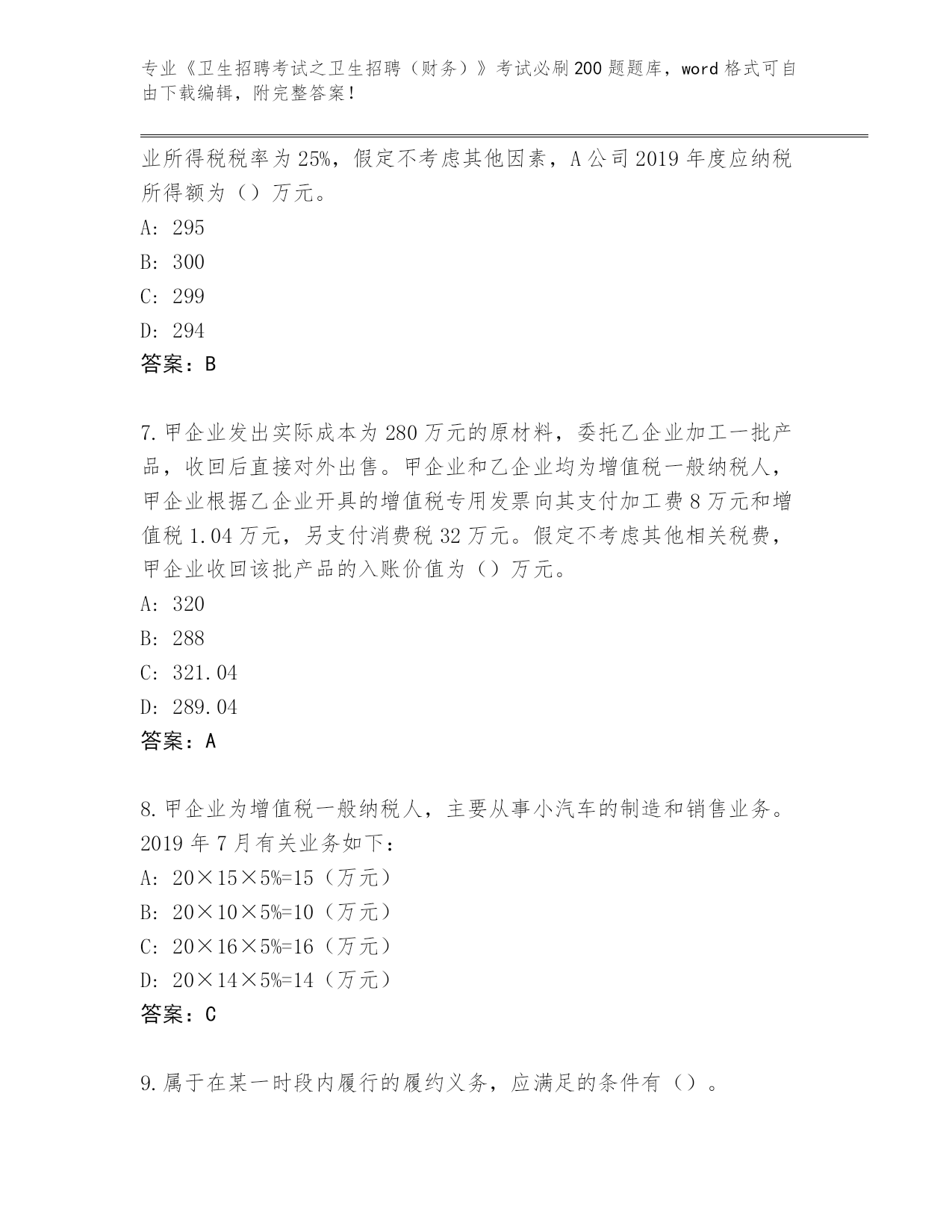 专业《卫生招聘考试之卫生招聘（财务）》考试必刷200题题库，word格式可自由下载编辑，附完整答案！

业所得税税率为25%，假定不考虑其他因素，A公司2019年度应纳税所得额为（）万元。

A: 295

B: 300

C: 299

D: 294

答案：B

7.甲企业发出实际成本为280万元的原材料，委托乙企业加工一批产品，收回后直接对外出售。甲企业和乙企业均为增值税一般纳税人，甲企业根据乙企业开具的增值税专用发票向其支付加工费8万元和增值税1.04万元，另支付消费税32万元。假定不考虑其他相关税费，甲企业收回该批产品的入账价值为（）万元。

A: 320

B: 288

C: 321.04

D: 289.04

答案：A

8.甲企业为增值税一般纳税人，主要从事小汽车的制造和销售业务。2019年7月有关业务如下：

A: 20×15×5%=15（万元）

B: 20×10×5%=10（万元）

C: 20×16×5%=16（万元）

D: 20×14×5%=14（万元）

答案：C

9.属于在某一时段内履行的履约义务，应满足的条件有（）。